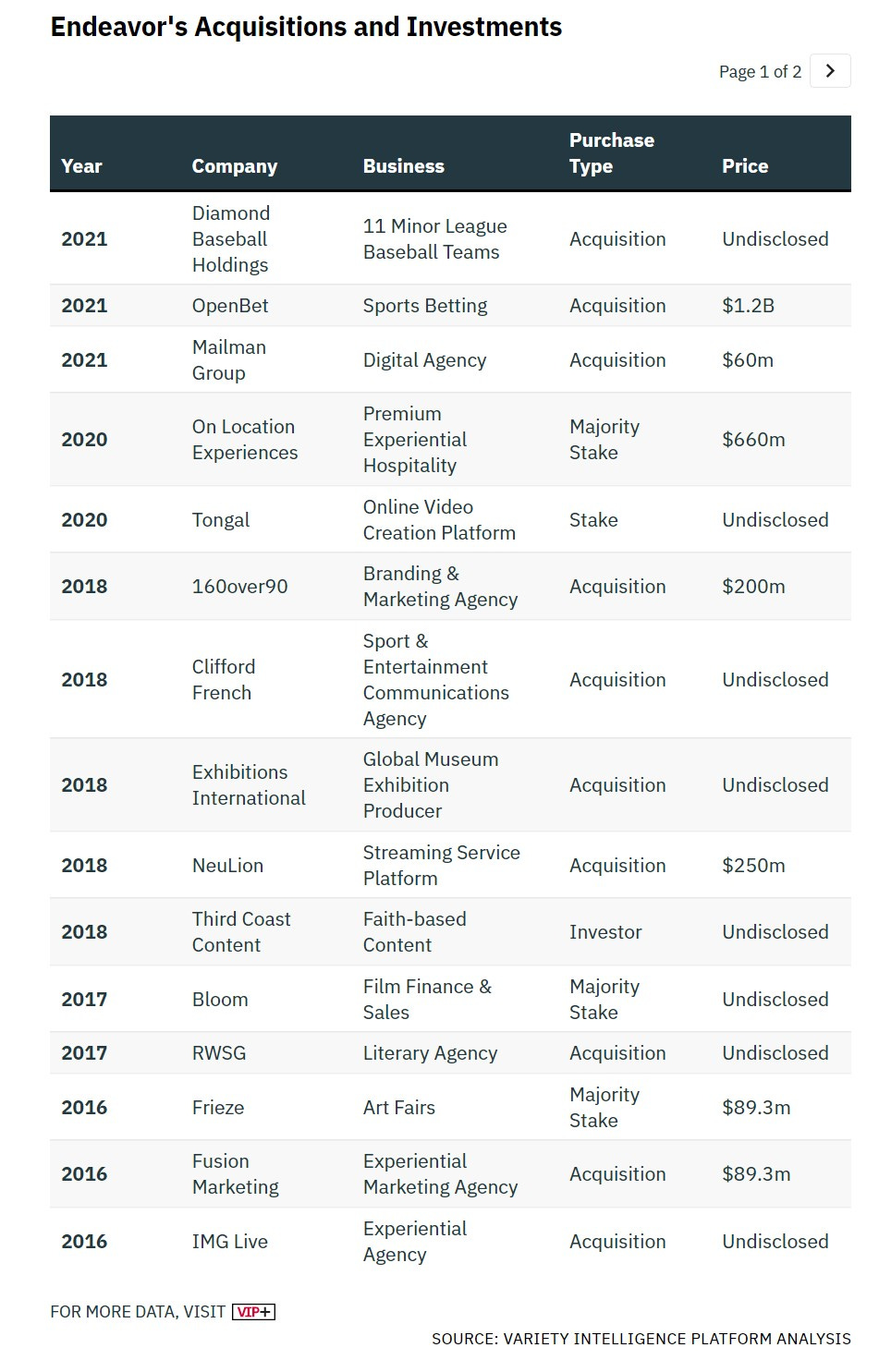 Endeavor's Acquisitions and Investments

Page 1 of 2

| Year | Company | Business | Purchase Type | Price |
|---|---|---|---|---|
| 2021 | Diamond Baseball Holdings | 11 Minor League Baseball Teams | Acquisition | Undisclosed |
| 2021 | OpenBet | Sports Betting | Acquisition | $1.2B |
| 2021 | Mailman Group | Digital Agency | Acquisition | $60m |
| 2020 | On Location Experiences | Premium Experiential Hospitality | Majority Stake | $660m |
| 2020 | Tongal | Online Video Creation Platform | Stake | Undisclosed |
| 2018 | 160over90 | Branding & Marketing Agency | Acquisition | $200m |
| 2018 | Clifford French | Sport & Entertainment Communications Agency | Acquisition | Undisclosed |
| 2018 | Exhibitions International | Global Museum Exhibition Producer | Acquisition | Undisclosed |
| 2018 | NeuLion | Streaming Service Platform | Acquisition | $250m |
| 2018 | Third Coast Content | Faith-based Content | Investor | Undisclosed |
| 2017 | Bloom | Film Finance & Sales | Majority Stake | Undisclosed |
| 2017 | RWSG | Literary Agency | Acquisition | Undisclosed |
| 2016 | Frieze | Art Fairs | Majority Stake | $89.3m |
| 2016 | Fusion Marketing | Experiential Marketing Agency | Acquisition | $89.3m |
| 2016 | IMG Live | Experiential Agency | Acquisition | Undisclosed |

FOR MORE DATA, VISIT VIP+

SOURCE: VARIETY INTELLIGENCE PLATFORM ANALYSIS